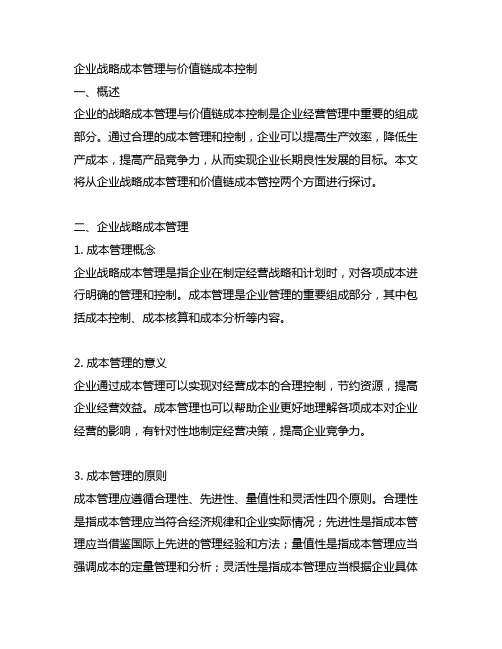 企业战略成本管理与价值链成本控制

一、概述

企业的战略成本管理与价值链成本控制是企业经营管理中重要的组成部分。通过合理的成本管理和控制，企业可以提高生产效率，降低生产成本，提高产品竞争力，从而实现企业长期良性发展的目标。本文将从企业战略成本管理和价值链成本管控两个方面进行探讨。

二、企业战略成本管理

1. 成本管理概念

企业战略成本管理是指企业在制定经营战略和计划时，对各项成本进行明确的管理和控制。成本管理是企业管理的重要组成部分，其中包括成本控制、成本核算和成本分析等内容。

2. 成本管理的意义

企业通过成本管理可以实现对经营成本的合理控制，节约资源，提高企业经营效益。成本管理也可以帮助企业更好地理解各项成本对企业经营的影响，有针对性地制定经营决策，提高企业竞争力。

3. 成本管理的原则

成本管理应遵循合理性、先进性、量值性和灵活性四个原则。合理性是指成本管理应当符合经济规律和企业实际情况；先进性是指成本管理应当借鉴国际上先进的管理经验和方法；量值性是指成本管理应当强调成本的定量管理和分析；灵活性是指成本管理应当根据企业具体